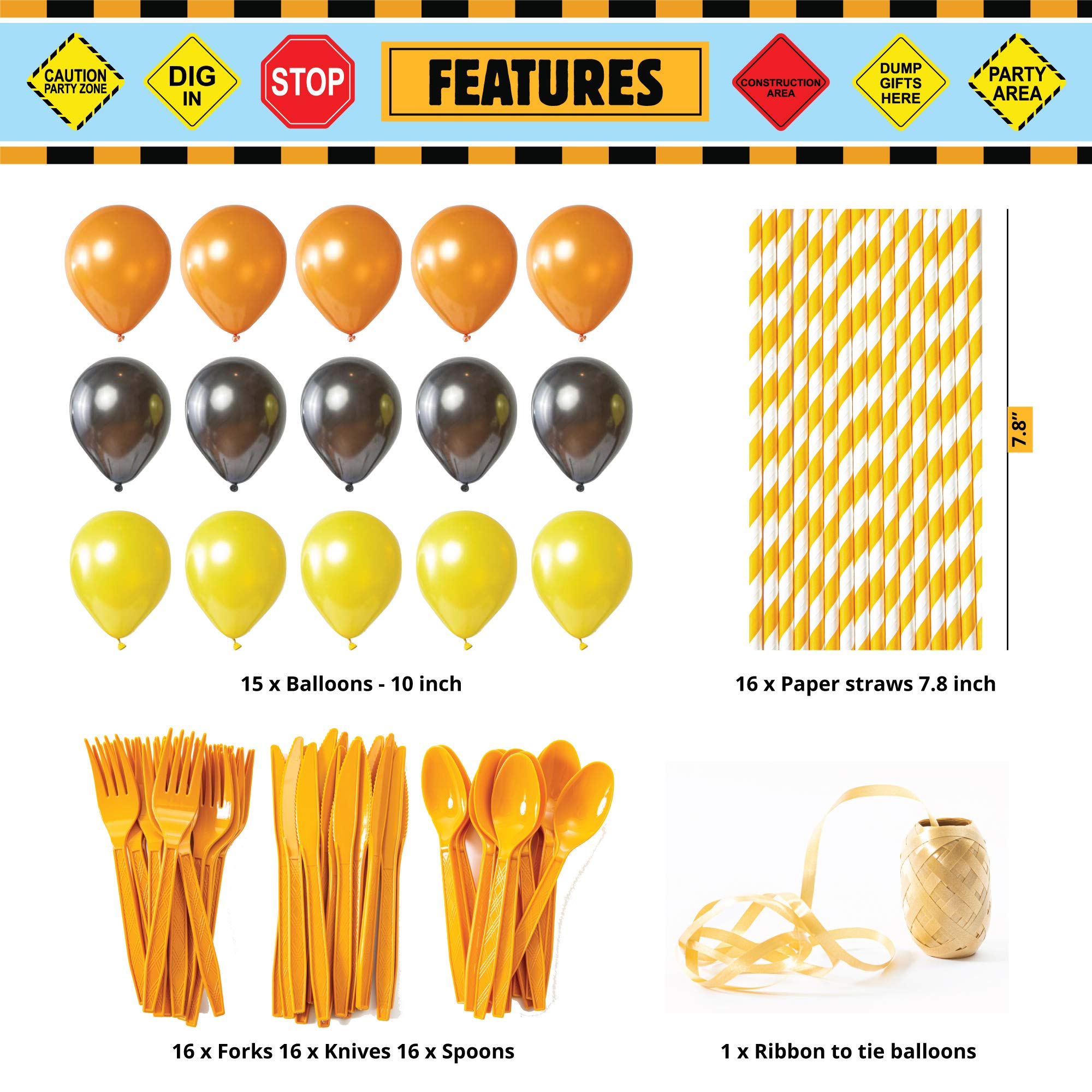 CAUTION
PARTY ZONE

DIG
IN

STOP

FEATURES

CONSTRUCTION
AREA

DUMP
GIFTS
HERE

PARTY
AREA

7.8"

15 x Balloons - 10 inch

16 x Paper straws 7.8 inch

16 x Forks 16 x Knives 16 x Spoons

1 x Ribbon to tie balloons